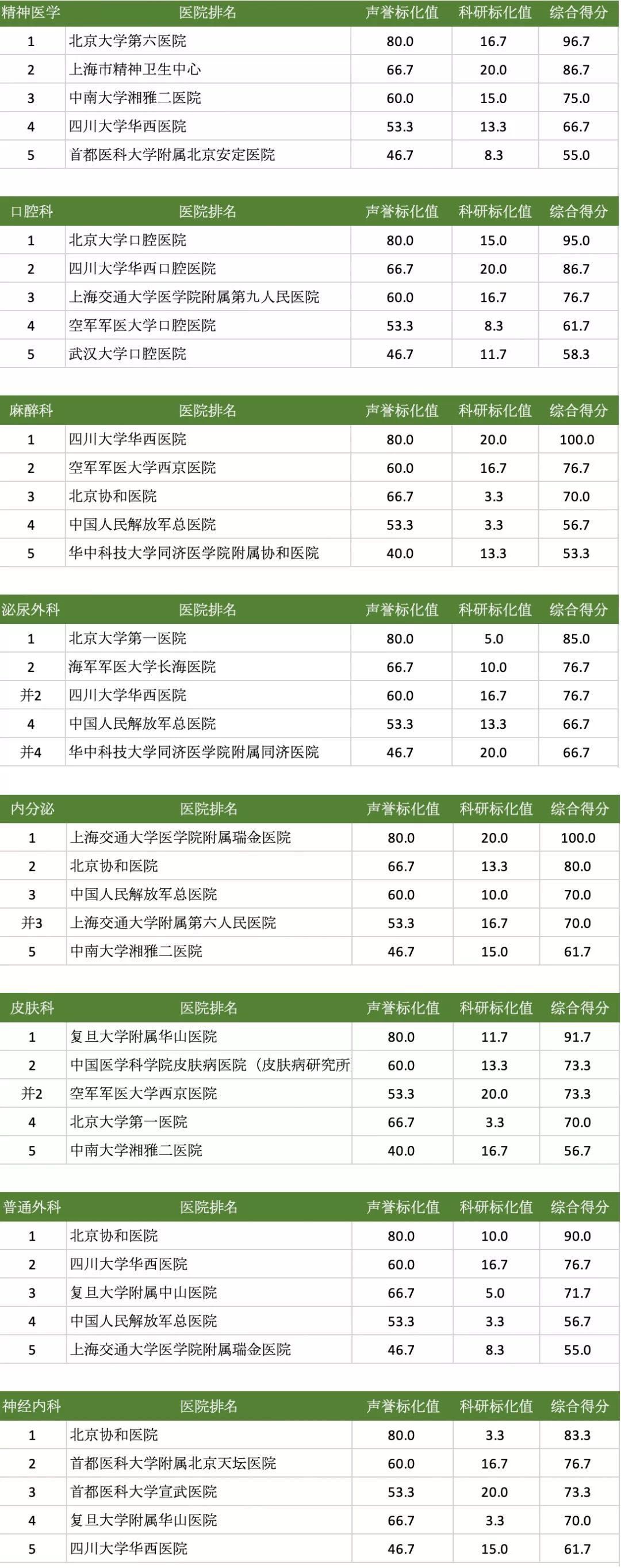 | 精神医学 | 医院排名 | 声誉标化值 | 科研标化值 | 综合得分 |
|---|---|---|---|---|
| 1 | 北京大学第六医院 | 80.0 | 16.7 | 96.7 |
| 2 | 上海市精神卫生中心 | 66.7 | 20.0 | 86.7 |
| 3 | 中南大学湘雅二医院 | 60.0 | 15.0 | 75.0 |
| 4 | 四川大学华西医院 | 53.3 | 13.3 | 66.7 |
| 5 | 首都医科大学附属北京安定医院 | 46.7 | 8.3 | 55.0 |

| 口腔科 | 医院排名 | 声誉标化值 | 科研标化值 | 综合得分 |
|---|---|---|---|---|
| 1 | 北京大学口腔医院 | 80.0 | 15.0 | 95.0 |
| 2 | 四川大学华西口腔医院 | 66.7 | 20.0 | 86.7 |
| 3 | 上海交通大学医学院附属第九人民医院 | 60.0 | 16.7 | 76.7 |
| 4 | 空军军医大学口腔医院 | 53.3 | 8.3 | 61.7 |
| 5 | 武汉大学口腔医院 | 46.7 | 11.7 | 58.3 |

| 麻醉科 | 医院排名 | 声誉标化值 | 科研标化值 | 综合得分 |
|---|---|---|---|---|
| 1 | 四川大学华西医院 | 80.0 | 20.0 | 100.0 |
| 2 | 空军军医大学西京医院 | 60.0 | 16.7 | 76.7 |
| 3 | 北京协和医院 | 66.7 | 3.3 | 70.0 |
| 4 | 中国人民解放军总医院 | 53.3 | 3.3 | 56.7 |
| 5 | 华中科技大学同济医学院附属协和医院 | 40.0 | 13.3 | 53.3 |

| 泌尿外科 | 医院排名 | 声誉标化值 | 科研标化值 | 综合得分 |
|---|---|---|---|---|
| 1 | 北京大学第一医院 | 80.0 | 5.0 | 85.0 |
| 2 | 海军军医大学长海医院 | 66.7 | 10.0 | 76.7 |
| 并2 | 四川大学华西医院 | 60.0 | 16.7 | 76.7 |
| 4 | 中国人民解放军总医院 | 53.3 | 13.3 | 66.7 |
| 并4 | 华中科技大学同济医学院附属同济医院 | 46.7 | 20.0 | 66.7 |

| 内分泌 | 医院排名 | 声誉标化值 | 科研标化值 | 综合得分 |
|---|---|---|---|---|
| 1 | 上海交通大学医学院附属瑞金医院 | 80.0 | 20.0 | 100.0 |
| 2 | 北京协和医院 | 66.7 | 13.3 | 80.0 |
| 3 | 中国人民解放军总医院 | 60.0 | 10.0 | 70.0 |
| 并3 | 上海交通大学附属第六人民医院 | 53.3 | 16.7 | 70.0 |
| 5 | 中南大学湘雅二医院 | 46.7 | 15.0 | 61.7 |

| 皮肤科 | 医院排名 | 声誉标化值 | 科研标化值 | 综合得分 |
|---|---|---|---|---|
| 1 | 复旦大学附属华山医院 | 80.0 | 11.7 | 91.7 |
| 2 | 中国医学科学院皮肤病医院（皮肤病研究所 | 60.0 | 13.3 | 73.3 |
| 并2 | 空军军医大学西京医院 | 53.3 | 20.0 | 73.3 |
| 4 | 北京大学第一医院 | 66.7 | 3.3 | 70.0 |
| 5 | 中南大学湘雅二医院 | 40.0 | 16.7 | 56.7 |

| 普通外科 | 医院排名 | 声誉标化值 | 科研标化值 | 综合得分 |
|---|---|---|---|---|
| 1 | 北京协和医院 | 80.0 | 10.0 | 90.0 |
| 2 | 四川大学华西医院 | 60.0 | 16.7 | 76.7 |
| 3 | 复旦大学附属中山医院 | 66.7 | 5.0 | 71.7 |
| 4 | 中国人民解放军总医院 | 53.3 | 3.3 | 56.7 |
| 5 | 上海交通大学医学院附属瑞金医院 | 46.7 | 8.3 | 55.0 |

| 神经内科 | 医院排名 | 声誉标化值 | 科研标化值 | 综合得分 |
|---|---|---|---|---|
| 1 | 北京协和医院 | 80.0 | 3.3 | 83.3 |
| 2 | 首都医科大学附属北京天坛医院 | 60.0 | 16.7 | 76.7 |
| 3 | 首都医科大学宣武医院 | 53.3 | 20.0 | 73.3 |
| 4 | 复旦大学附属华山医院 | 66.7 | 3.3 | 70.0 |
| 5 | 四川大学华西医院 | 46.7 | 15.0 | 61.7 |